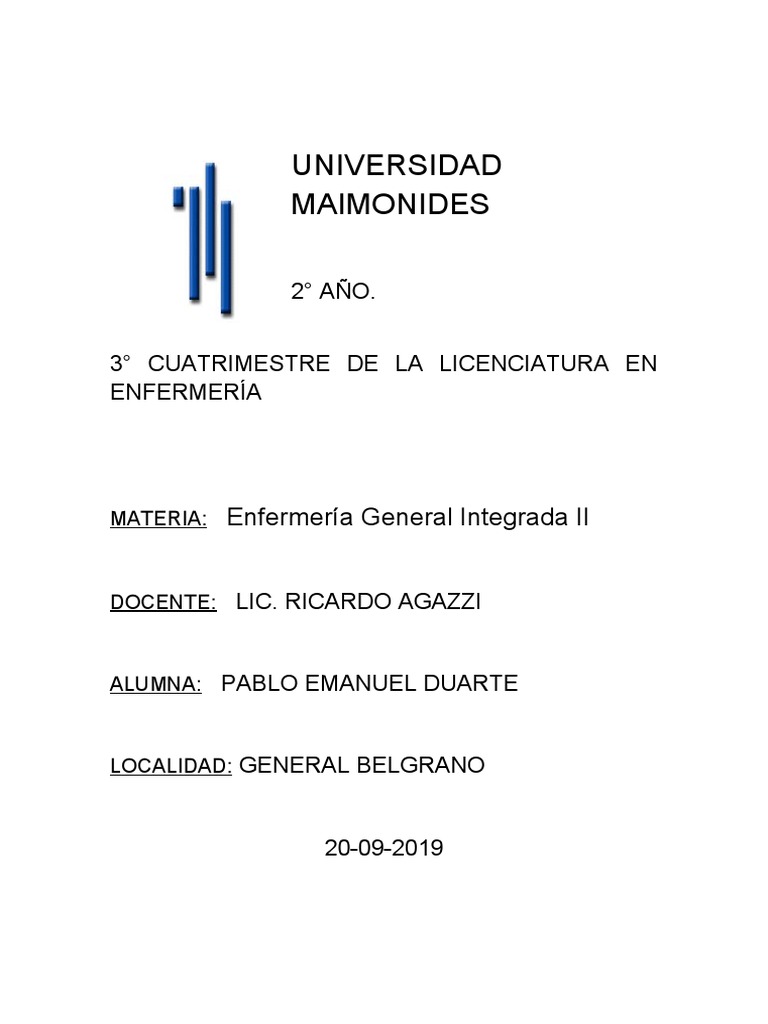 UNIVERSIDAD MAIMONIDES

2° AÑO.

3° CUATRIMESTRE DE LA LICENCIATURA EN ENFERMERÍA

MATERIA: Enfermería General Integrada II

DOCENTE: LIC. RICARDO AGAZZI

ALUMNA: PABLO EMANUEL DUARTE

LOCALIDAD: GENERAL BELGRANO

20-09-2019